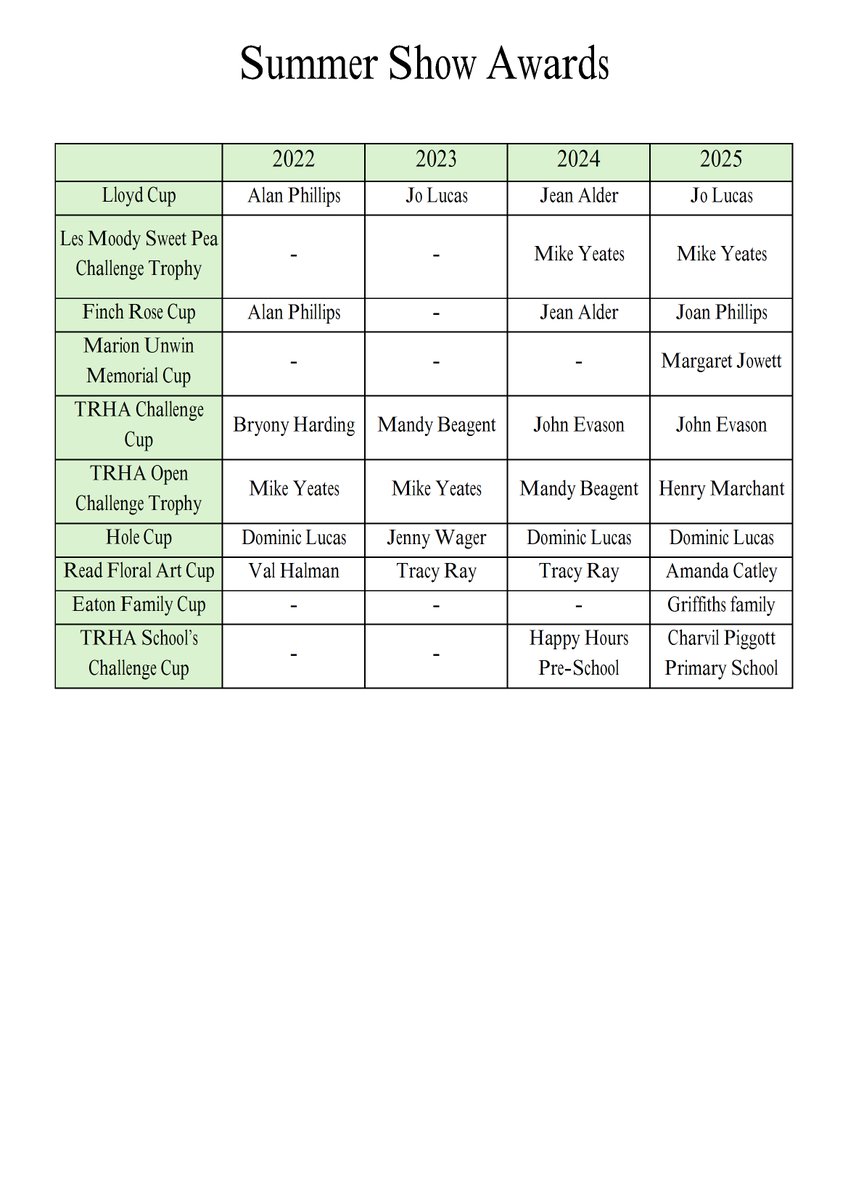 Summer Show Awards

| | 2022 | 2023 | 2024 | 2025 |
|---|---|---|---|---|
| Lloyd Cup | Alan Phillips | Jo Lucas | Jean Alder | Jo Lucas |
| Les Moody Sweet Pea Challenge Trophy | - | - | Mike Yeates | Mike Yeates |
| Finch Rose Cup | Alan Phillips | - | Jean Alder | Joan Phillips |
| Marion Unwin Memorial Cup | - | - | - | Margaret Jowett |
| TRHA Challenge Cup | Bryony Harding | Mandy Beagent | John Evason | John Evason |
| TRHA Open Challenge Trophy | Mike Yeates | Mike Yeates | Mandy Beagent | Henry Marchant |
| Hole Cup | Dominic Lucas | Jenny Wager | Dominic Lucas | Dominic Lucas |
| Read Floral Art Cup | Val Halman | Tracy Ray | Tracy Ray | Amanda Catley |
| Eaton Family Cup | - | - | - | Griffiths family |
| TRHA School's Challenge Cup | - | - | Happy Hours Pre-School | Charvil Piggott Primary School |